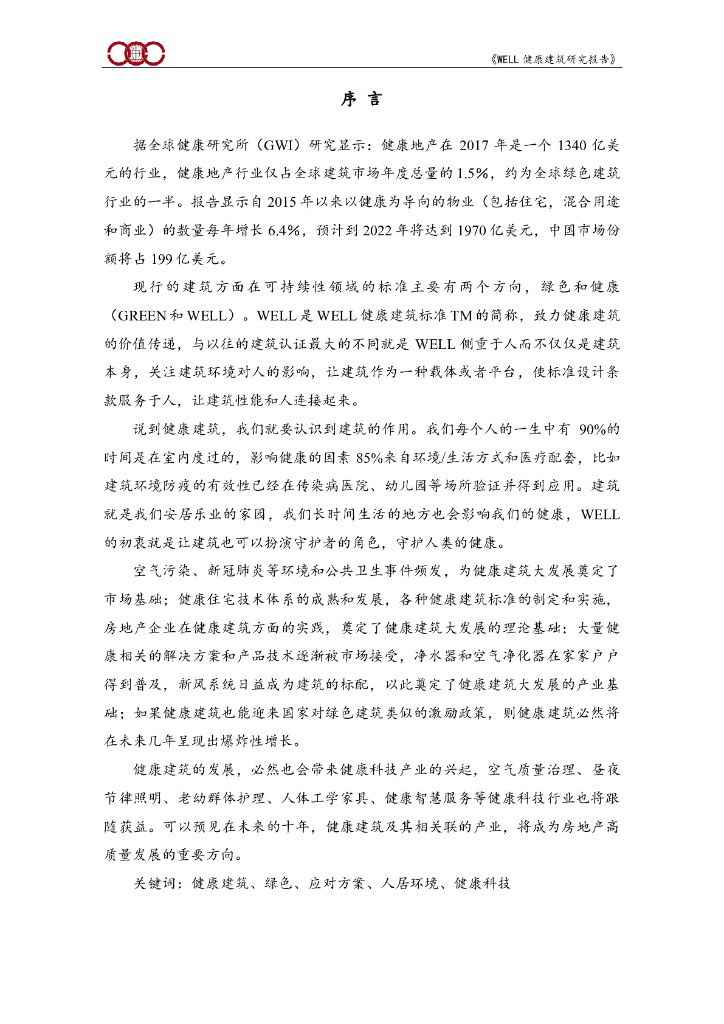 《WELL 健康建筑研究报告》

序 言

据全球健康研究所（GWI）研究显示：健康地产在 2017 年是一个 1340 亿美元的行业，健康地产行业仅占全球建筑市场年度总量的 1.5%，约为全球绿色建筑行业的一半。报告显示自 2015 年以来以健康为导向的物业（包括住宅，混合用途和商业）的数量每年增长 6.4%，预计到 2022 年将达到 1970 亿美元，中国市场份额将占 199 亿美元。

现行的建筑方面在可持续性领域的标准主要有两个方向，绿色和健康（GREEN 和 WELL）。WELL 是 WELL 健康建筑标准 TM 的简称，致力健康建筑的价值传递，与以往的建筑认证最大的不同就是 WELL 侧重于人而不仅仅是建筑本身，关注建筑环境对人的影响，让建筑作为一种载体或者平台，使标准设计条款服务于人，让建筑性能和人连接起来。

说到健康建筑，我们就要认识到建筑的作用。我们每个人的一生中有 90%的时间是在室内度过的，影响健康的因素 85%来自环境/生活方式和医疗配套，比如建筑环境防疫的有效性已经在传染病医院、幼儿园等场所验证并得到应用。建筑就是我们安居乐业的家园，我们长时间生活的地方也会影响我们的健康，WELL 的初衷就是让建筑也可以扮演守护者的角色，守护人类的健康。

空气污染、新冠肺炎等环境和公共卫生事件频发，为健康建筑大发展奠定了市场基础；健康住宅技术体系的成熟和发展，各种健康建筑标准的制定和实施，房地产企业在健康建筑方面的实践，奠定了健康建筑大发展的理论基础；大量健康相关的解决方案和产品技术逐渐被市场接受，净水器和空气净化器在家家户户得到普及，新风系统日益成为建筑的标配，以此奠定了健康建筑大发展的产业基础；如果健康建筑也能迎来国家对绿色建筑类似的激励政策，则健康建筑必然将在未来几年呈现出爆炸性增长。

健康建筑的发展，必然也会带来健康科技产业的兴起，空气质量治理、昼夜节律照明、老幼群体护理、人体工学家具、健康智慧服务等健康科技行业也将跟随获益。可以预见在未来的十年，健康建筑及其相关联的产业，将成为房地产高质量发展的重要方向。

关键词：健康建筑、绿色、应对方案、人居环境、健康科技